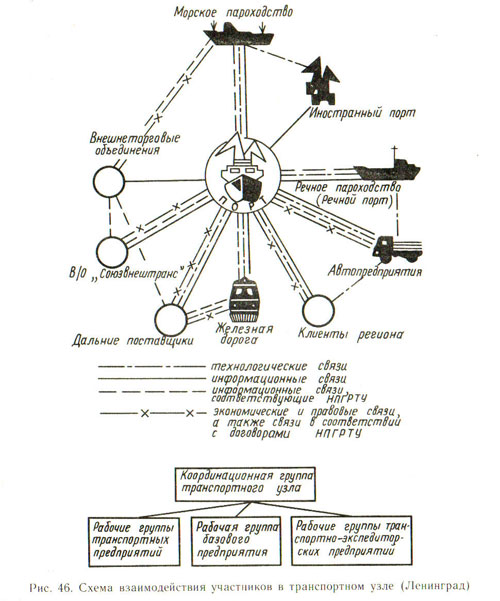 Морское пароходство

Иностранный порт

Внешнеторговые объединения

ПОРТ

Речное пароходство (Речной порт)

В/О „Союзвнештранс"

Автопредприятия

Дальние поставщики

Железная дорога

Клиенты региона

технологические связи

информационные связи

информационные связи, соответствующие НПГРТУ

экономические и правовые связи, а также связи в соответствии с договорами НПГРТУ

Координационная группа транспортного узла

Рабочие группы транспортных предприятий

Рабочая группа базового предприятия

Рабочие группы транспортно-экспедиторских предприятий

Рис. 46. Схема взаимодействия участников в транспортном узле (Ленинград)